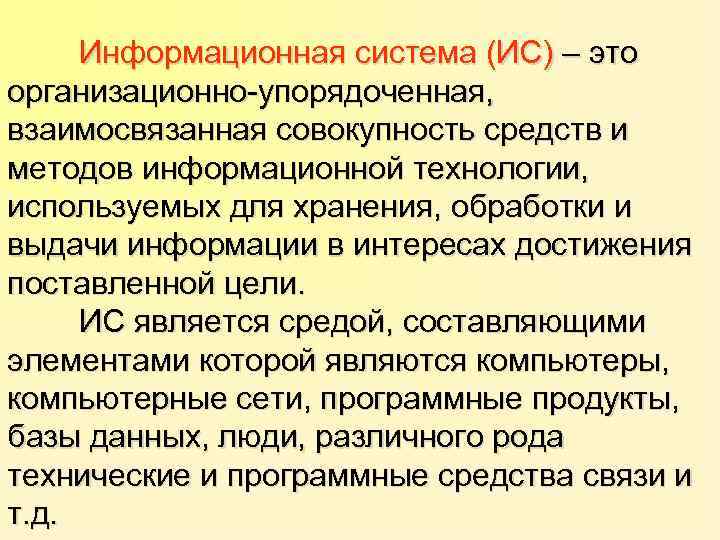 Информационная система (ИС) – это организационно-упорядоченная, взаимосвязанная совокупность средств и методов информационной технологии, используемых для хранения, обработки и выдачи информации в интересах достижения поставленной цели.

ИС является средой, составляющими элементами которой являются компьютеры, компьютерные сети, программные продукты, базы данных, люди, различного рода технические и программные средства связи и т.д.